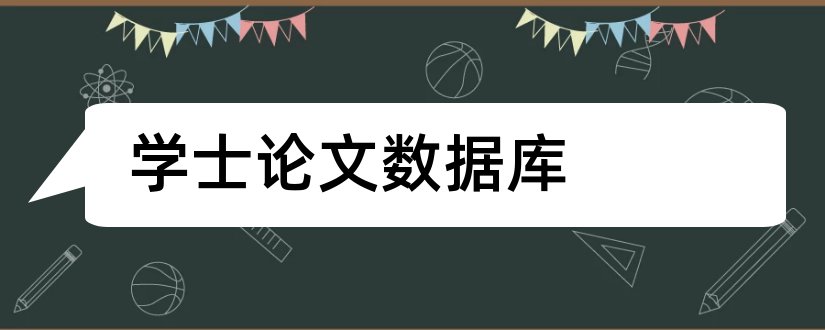 学士论文数据库